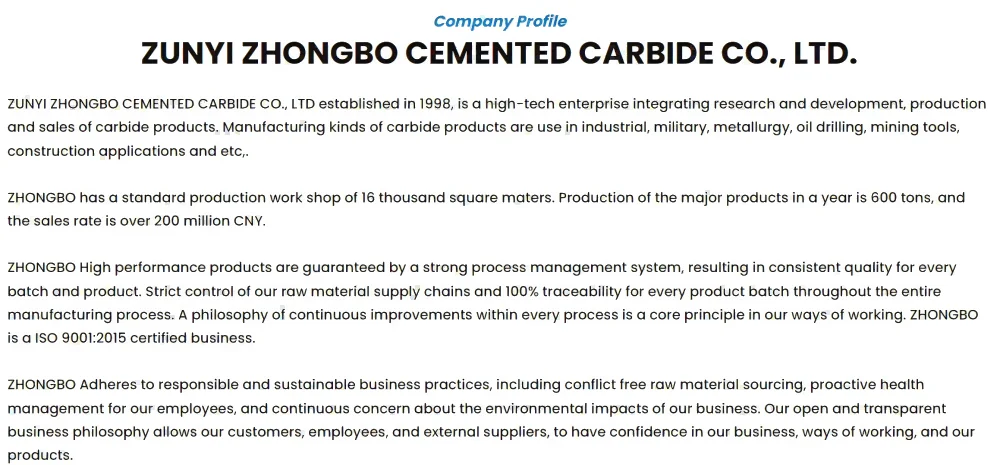 Company Profile

ZUNYI ZHONGBO CEMENTED CARBIDE CO., LTD.

ZUNYI ZHONGBO CEMENTED CARBIDE CO., LTD established in 1998, is a high-tech enterprise integrating research and development, production and sales of carbide products. Manufacturing kinds of carbide products are use in industrial, military, metallurgy, oil drilling, mining tools, construction applications and etc,.

ZHONGBO has a standard production work shop of 16 thousand square maters. Production of the major products in a year is 600 tons, and the sales rate is over 200 million CNY.

ZHONGBO High performance products are guaranteed by a strong process management system, resulting in consistent quality for every batch and product. Strict control of our raw material supply chains and 100% traceability for every product batch throughout the entire manufacturing process. A philosophy of continuous improvements within every process is a core principle in our ways of working. ZHONGBO is a ISO 9001:2015 certified business.

ZHONGBO Adheres to responsible and sustainable business practices, including conflict free raw material sourcing, proactive health management for our employees, and continuous concern about the environmental impacts of our business. Our open and transparent business philosophy allows our customers, employees, and external suppliers, to have confidence in our business, ways of working, and our products.